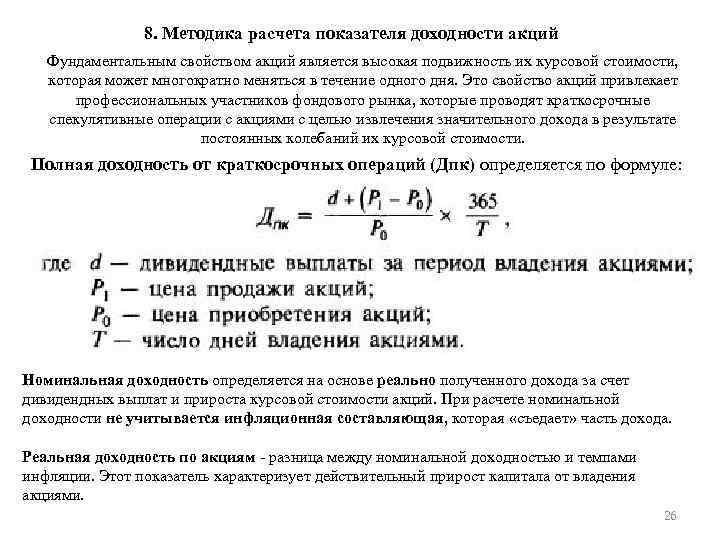 8. Методика расчета показателя доходности акций

Фундаментальным свойством акций является высокая подвижность их курсовой стоимости, которая может многократно меняться в течение одного дня. Это свойство акций привлекает профессиональных участников фондового рынка, которые проводят краткосрочные спекулятивные операции с акциями с целью извлечения значительного дохода в результате постоянных колебаний их курсовой стоимости.

Полная доходность от краткосрочных операций (Дпк) определяется по формуле:

$Д_{пк} = \frac{d + (P_1 - P_0)}{P_0} \times \frac{365}{T}$,

где $d$ — дивидендные выплаты за период владения акциями;
$P_1$ — цена продажи акций;
$P_0$ — цена приобретения акций;
$T$ — число дней владения акциями.

Номинальная доходность определяется на основе реально полученного дохода за счет дивидендных выплат и прироста курсовой стоимости акций. При расчете номинальной доходности не учитывается инфляционная составляющая, которая «съедает» часть дохода.

Реальная доходность по акциям - разница между номинальной доходностью и темпами инфляции. Этот показатель характеризует действительный прирост капитала от владения акциями.

26